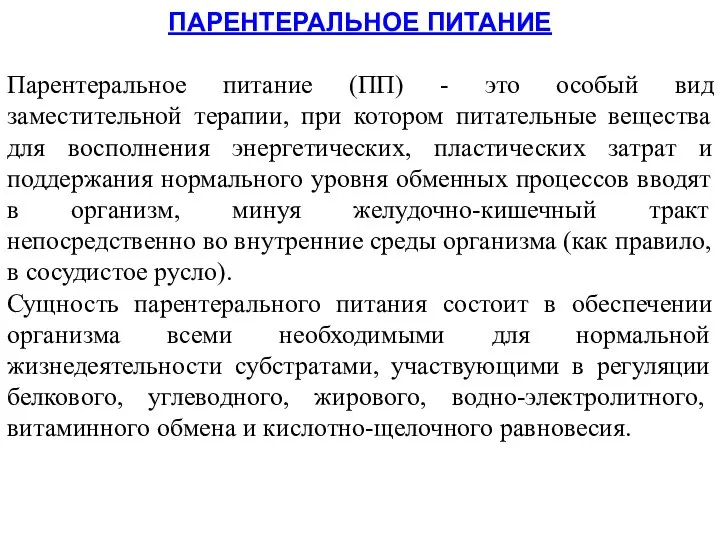 ПАРЕНТЕРАЛЬНОЕ ПИТАНИЕ

Парентеральное питание (ПП) - это особый вид заместительной терапии, при котором питательные вещества для восполнения энергетических, пластических затрат и поддержания нормального уровня обменных процессов вводят в организм, минуя желудочно-кишечный тракт непосредственно во внутренние среды организма (как правило, в сосудистое русло).
Сущность парентерального питания состоит в обеспечении организма всеми необходимыми для нормальной жизнедеятельности субстратами, участвующими в регуляции белкового, углеводного, жирового, водно-электролитного, витаминного обмена и кислотно-щелочного равновесия.